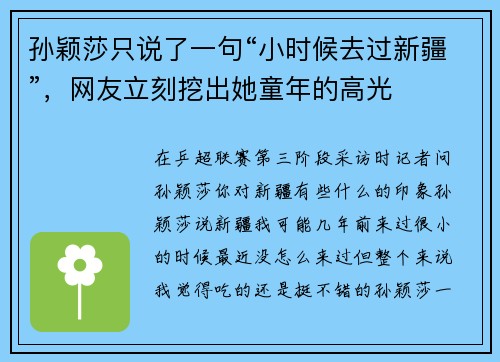 孙颖莎只说了一句“小时候去过新疆”，网友立刻挖出她童年的高光

在乒超联赛第三阶段采访时记者问孙颖莎你对新疆有些什么的印象孙颖莎说新疆我可能几年前来过很小的时候最近没怎么来过但整个来说我觉得吃的还是挺不错的孙颖莎一